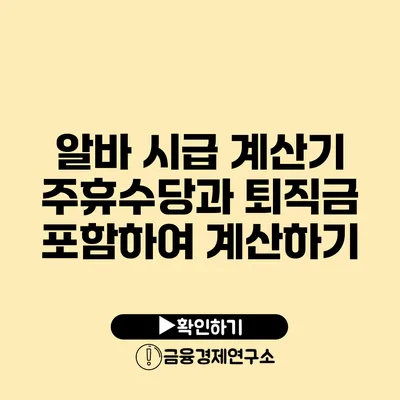 알바 시급 계산기
주휴수당과 퇴직금
포함하여 계산하기

▶확인하기

금융경제연구소